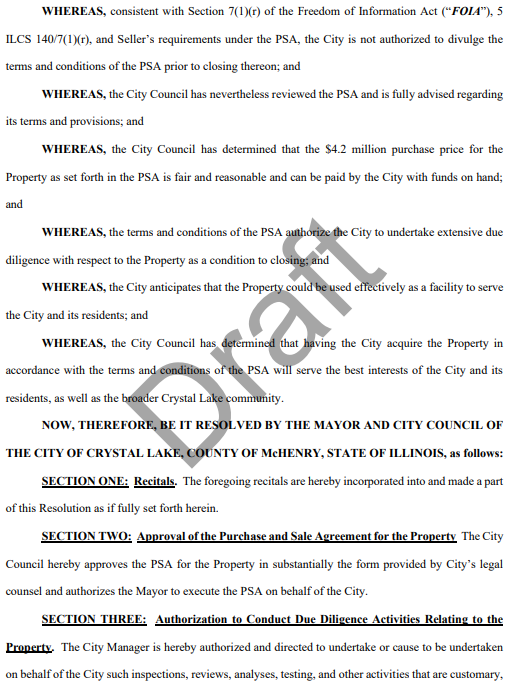 WHEREAS, consistent with Section 7(1)(r) of the Freedom of Information Act ("FOIA"), 5 ILCS 140/7(1)(r), and Seller's requirements under the PSA, the City is not authorized to divulge the terms and conditions of the PSA prior to closing thereon; and

WHEREAS, the City Council has nevertheless reviewed the PSA and is fully advised regarding its terms and provisions; and

WHEREAS, the City Council has determined that the $4.2 million purchase price for the Property as set forth in the PSA is fair and reasonable and can be paid by the City with funds on hand; and

WHEREAS, the terms and conditions of the PSA authorize the City to undertake extensive due diligence with respect to the Property as a condition to closing; and

WHEREAS, the City anticipates that the Property could be used effectively as a facility to serve the City and its residents; and

WHEREAS, the City Council has determined that having the City acquire the Property in accordance with the terms and conditions of the PSA will serve the best interests of the City and its residents, as well as the broader Crystal Lake community.

Draft

NOW, THEREFORE, BE IT RESOLVED BY THE MAYOR AND CITY COUNCIL OF THE CITY OF CRYSTAL LAKE, COUNTY OF McHENRY, STATE OF ILLINOIS, as follows:

SECTION ONE: Recitals. The foregoing recitals are hereby incorporated into and made a part of this Resolution as if fully set forth herein.

SECTION TWO: Approval of the Purchase and Sale Agreement for the Property The City Council hereby approves the PSA for the Property in substantially the form provided by City's legal counsel and authorizes the Mayor to execute the PSA on behalf of the City.

SECTION THREE: Authorization to Conduct Due Diligence Activities Relating to the Property. The City Manager is hereby authorized and directed to undertake or cause to be undertaken on behalf of the City such inspections, reviews, analyses, testing, and other activities that are customary,